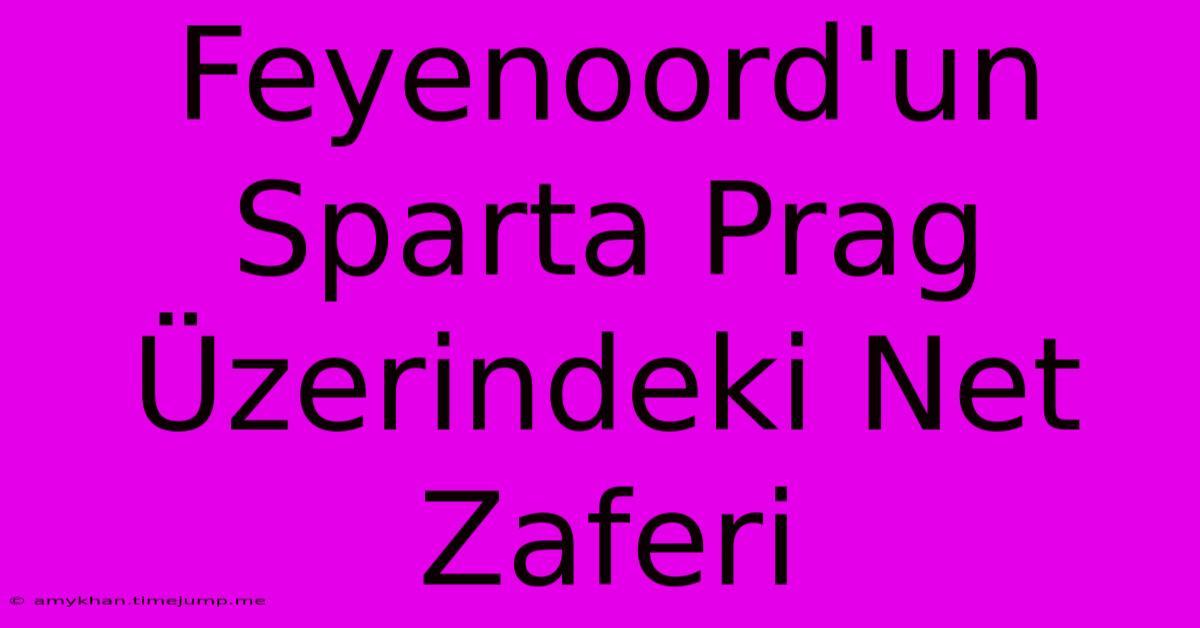 Feyenoord'un Sparta Prag Üzerindeki Net Zaferi

© amykhan.timejump.me